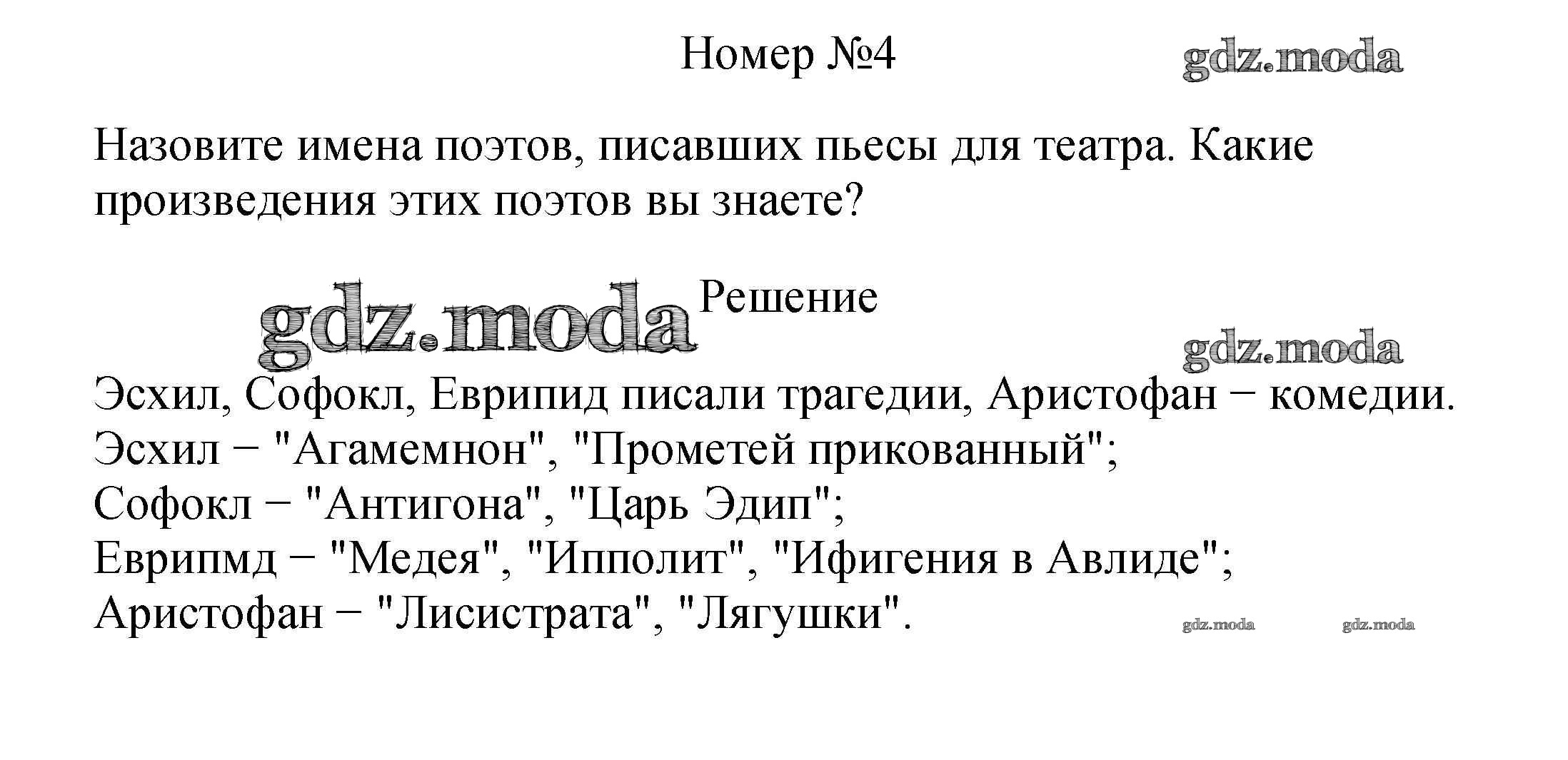 Номер №4

Назовите имена поэтов, писавших пьесы для театра. Какие произведения этих поэтов вы знаете?

Решение

Эсхил, Софокл, Еврипид писали трагедии, Аристофан − комедии.
Эсхил − "Агамемнон", "Прометей прикованный";
Софокл − "Антигона", "Царь Эдип";
Еврипмд − "Медея", "Ипполит", "Ифигения в Авлиде";
Аристофан − "Лисистрата", "Лягушки".

gdz.moda